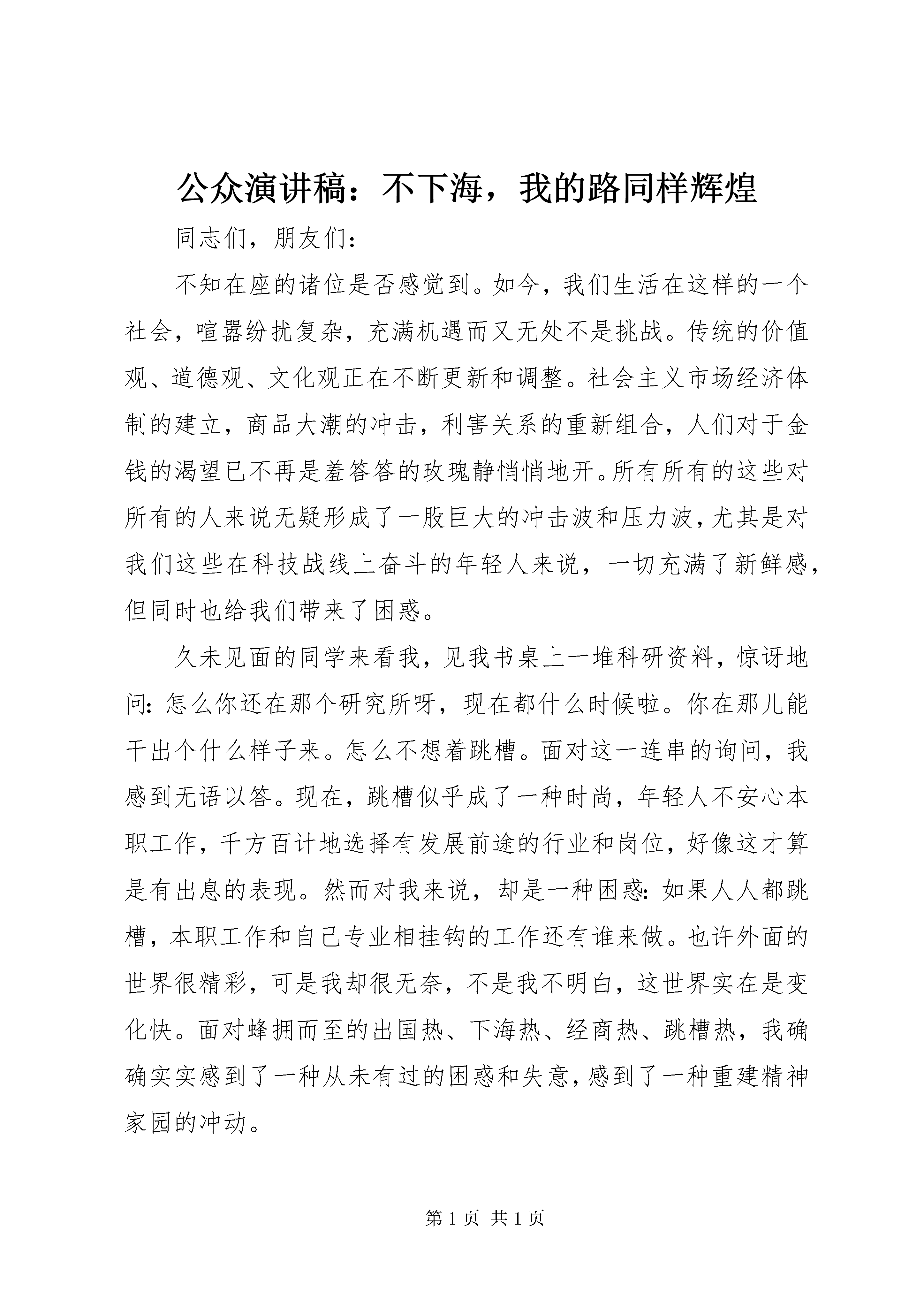 公众演讲稿：不下海，我的路同样辉煌

同志们，朋友们：

不知在座的诸位是否感觉到。如今，我们生活在这样的一个社会，喧嚣纷扰复杂，充满机遇而又无处不是挑战。传统的价值观、道德观、文化观正在不断更新和调整。社会主义市场经济体制的建立，商品大潮的冲击，利害关系的重新组合，人们对于金钱的渴望已不再是羞答答的玫瑰静悄悄地开。所有所有的这些对所有的人来说无疑形成了一股巨大的冲击波和压力波，尤其是对我们这些在科技战线上奋斗的年轻人来说，一切充满了新鲜感，但同时也给我们带来了困惑。

久未见面的同学来看我，见我书桌上一堆科研资料，惊讶地问：怎么你还在那个研究所呀，现在都什么时候啦。你在那儿能干出个什么样子来。怎么不想着跳槽。面对这一连串的询问，我感到无语以答。现在，跳槽似乎成了一种时尚，年轻人不安心本职工作，千方百计地选择有发展前途的行业和岗位，好像这才算是有出息的表现。然而对我来说，却是一种困惑：如果人人都跳槽，本职工作和自己专业相挂钩的工作还有谁来做。也许外面的世界很精彩，可是我却很无奈，不是我不明白，这世界实在是变化快。面对蜂拥而至的出国热、下海热、经商热、跳槽热，我确确实实感到了一种从未有过的困惑和失意，感到了一种重建精神家园的冲动。

第 1 页 共 1 页